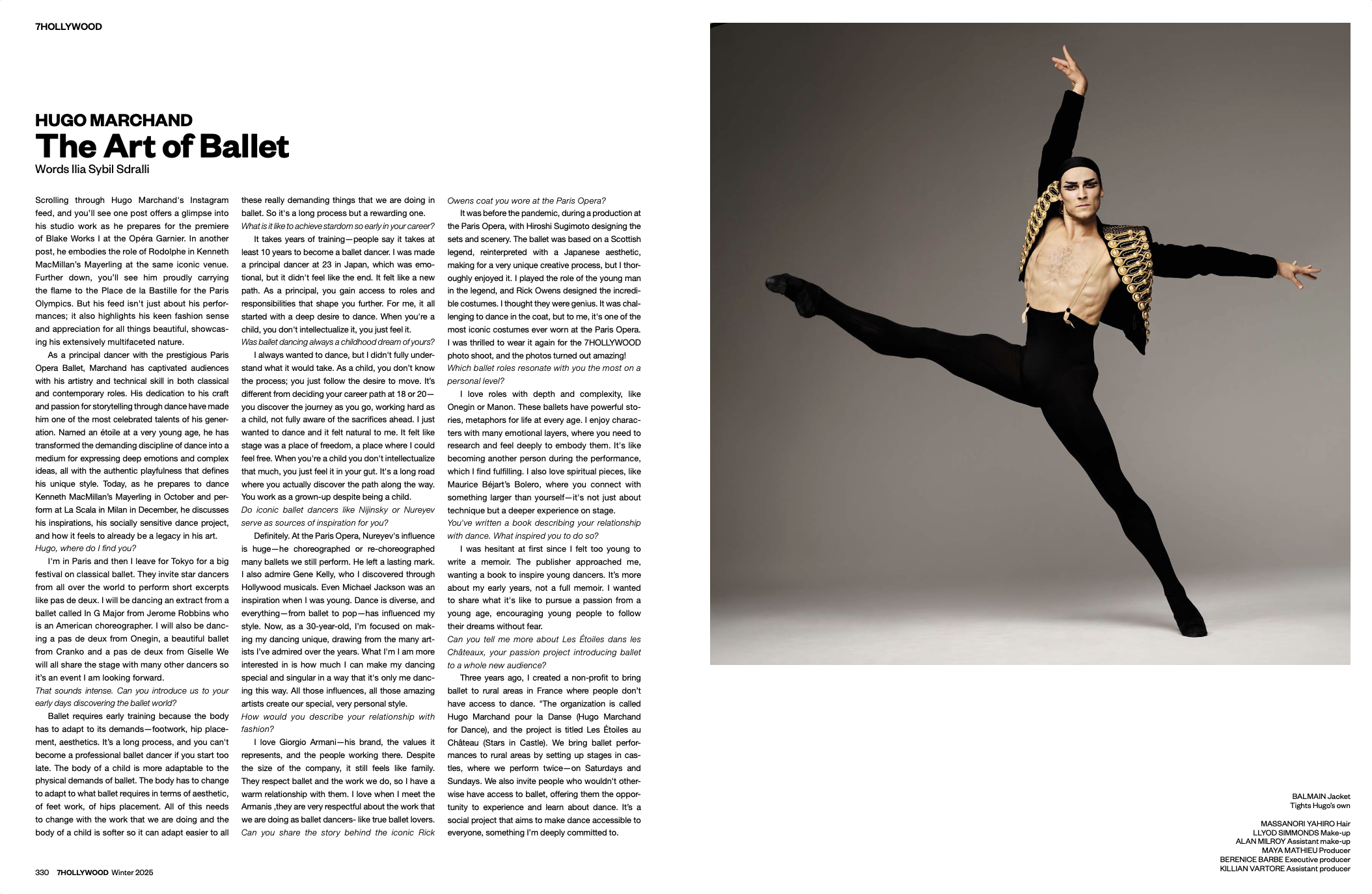 7HOLLYWOOD

HUGO MARCHAND
The Art of Ballet
Words Ilia Sybil Sdralli

Scrolling through Hugo Marchand's Instagram feed, and you'll see one post offers a glimpse into his studio work as he prepares for the premiere of Blake Works I at the Opéra Garnier. In another post, he embodies the role of Rodolphe in Kenneth MacMillan's Mayerling at the same iconic venue. Further down, you'll see him proudly carrying the flame to the Place de la Bastille for the Paris Olympics. But his feed isn't just about his performances; it also highlights his keen fashion sense and appreciation for all things beautiful, showcasing his extensively multifaceted nature.

As a principal dancer with the prestigious Paris Opera Ballet, Marchand has captivated audiences with his artistry and technical skill in both classical and contemporary roles. His dedication to his craft and passion for storytelling through dance have made him one of the most celebrated talents of his generation. Named an étoile at a very young age, he has transformed the demanding discipline of dance into a medium for expressing deep emotions and complex ideas, all with the authentic playfulness that defines his unique style. Today, as he prepares to dance Kenneth MacMillan's Mayerling in October and perform at La Scala in Milan in December, he discusses his inspirations, his socially sensitive dance project, and how it feels to already be a legacy in his art.

Hugo, where do I find you?

I'm in Paris and then I leave for Tokyo for a big festival on classical ballet. They invite star dancers from all over the world to perform short excerpts like pas de deux. I will be dancing an extract from a ballet called In G Major from Jerome Robbins who is an American choreographer. I will also be dancing a pas de deux from Onegin, a beautiful ballet from Cranko and a pas de deux from Giselle We will all share the stage with many other dancers so it's an event I am looking forward.

That sounds intense. Can you introduce us to your early days discovering the ballet world?

Ballet requires early training because the body has to adapt to its demands—footwork, hip placement, aesthetics. It's a long process, and you can't become a professional ballet dancer if you start too late. The body of a child is more adaptable to the physical demands of ballet. The body has to change to adapt to what ballet requires in terms of aesthetic, of feet work, of hips placement. All of this needs to change with the work that we are doing and the body of a child is softer so it can adapt easier to all these really demanding things that we are doing in ballet. So it's a long process but a rewarding one.

What is it like to achieve stardom so early in your career?

It takes years of training—people say it takes at least 10 years to become a ballet dancer. I was made a principal dancer at 23 in Japan, which was emotional, but it didn't feel like the end. It felt like a new path. As a principal, you gain access to roles and responsibilities that shape you further. For me, it all started with a deep desire to dance. When you're a child, you don't intellectualize it, you just feel it.

Was ballet dancing always a childhood dream of yours?

I always wanted to dance, but I didn't fully understand what it would take. As a child, you don't know the process; you just follow the desire to move. It's different from deciding your career path at 18 or 20—you discover the journey as you go, working hard as a child, not fully aware of the sacrifices ahead. I just wanted to dance and it felt natural to me. It felt like stage was a place of freedom, a place where I could feel free. When you're a child you don't intellectualize that much, you just feel it in your gut. It's a long road where you actually discover the path along the way. You work as a grown-up despite being a child.

Do iconic ballet dancers like Nijinsky or Nureyev serve as sources of inspiration for you?

Definitely. At the Paris Opera, Nureyev's influence is huge—he choreographed or re-choreographed many ballets we still perform. He left a lasting mark. I also admire Gene Kelly, who I discovered through Hollywood musicals. Even Michael Jackson was an inspiration when I was young. Dance is diverse, and everything—from ballet to pop—has influenced my style. Now, as a 30-year-old, I'm focused on making my dancing unique, drawing from the many artists I've admired over the years. What I'm I am more interested in is how much I can make my dancing special and singular in a way that it's only me dancing this way. All those influences, all those amazing artists create our special, very personal style.

How would you describe your relationship with fashion?

I love Giorgio Armani—his brand, the values it represents, and the people working there. Despite the size of the company, it still feels like family. They respect ballet and the work we do, so I have a warm relationship with them. I love when I meet the Armanis ,they are very respectful about the work that we are doing as ballet dancers- like true ballet lovers.

Can you share the story behind the iconic Rick Owens coat you wore at the Paris Opera?

It was before the pandemic, during a production at the Paris Opera, with Hiroshi Sugimoto designing the sets and scenery. The ballet was based on a Scottish legend, reinterpreted with a Japanese aesthetic, making for a very unique creative process, but I thoroughly enjoyed it. I played the role of the young man in the legend, and Rick Owens designed the incredible costumes. I thought they were genius. It was challenging to dance in the coat, but to me, it's one of the most iconic costumes ever worn at the Paris Opera. I was thrilled to wear it again for the 7HOLLYWOOD photo shoot, and the photos turned out amazing!

Which ballet roles resonate with you the most on a personal level?

I love roles with depth and complexity, like Onegin or Manon. These ballets have powerful stories, metaphors for life at every age. I enjoy characters with many emotional layers, where you need to research and feel deeply to embody them. It's like becoming another person during the performance, which I find fulfilling. I also love spiritual pieces, like Maurice Béjart's Bolero, where you connect with something larger than yourself—it's not just about technique but a deeper experience on stage.

You've written a book describing your relationship with dance. What inspired you to do so?

I was hesitant at first since I felt too young to write a memoir. The publisher approached me, wanting a book to inspire young dancers. It's more about my early years, not a full memoir. I wanted to share what it's like to pursue a passion from a young age, encouraging young people to follow their dreams without fear.

Can you tell me more about Les Étoiles dans les Châteaux, your passion project introducing ballet to a whole new audience?

Three years ago, I created a non-profit to bring ballet to rural areas in France where people don't have access to dance. "The organization is called Hugo Marchand pour la Danse (Hugo Marchand for Dance), and the project is titled Les Étoiles au Château (Stars in Castle). We bring ballet performances to rural areas by setting up stages in castles, where we perform twice—on Saturdays and Sundays. We also invite people who wouldn't otherwise have access to ballet, offering them the opportunity to experience and learn about dance. It's a social project that aims to make dance accessible to everyone, something I'm deeply committed to.

BALMAIN Jacket
Tights Hugo's own

MASSANORI YAHIRO Hair
LLYOD SIMMONDS Make-up
ALAN MILROY Assistant make-up
MAYA MATHIEU Producer
BERENICE BARBE Executive producer
KILLIAN VARTORE Assistant producer

330 7HOLLYWOOD Winter 2025